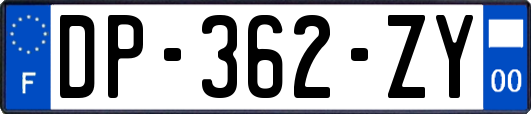 F
DP-362-ZY
00